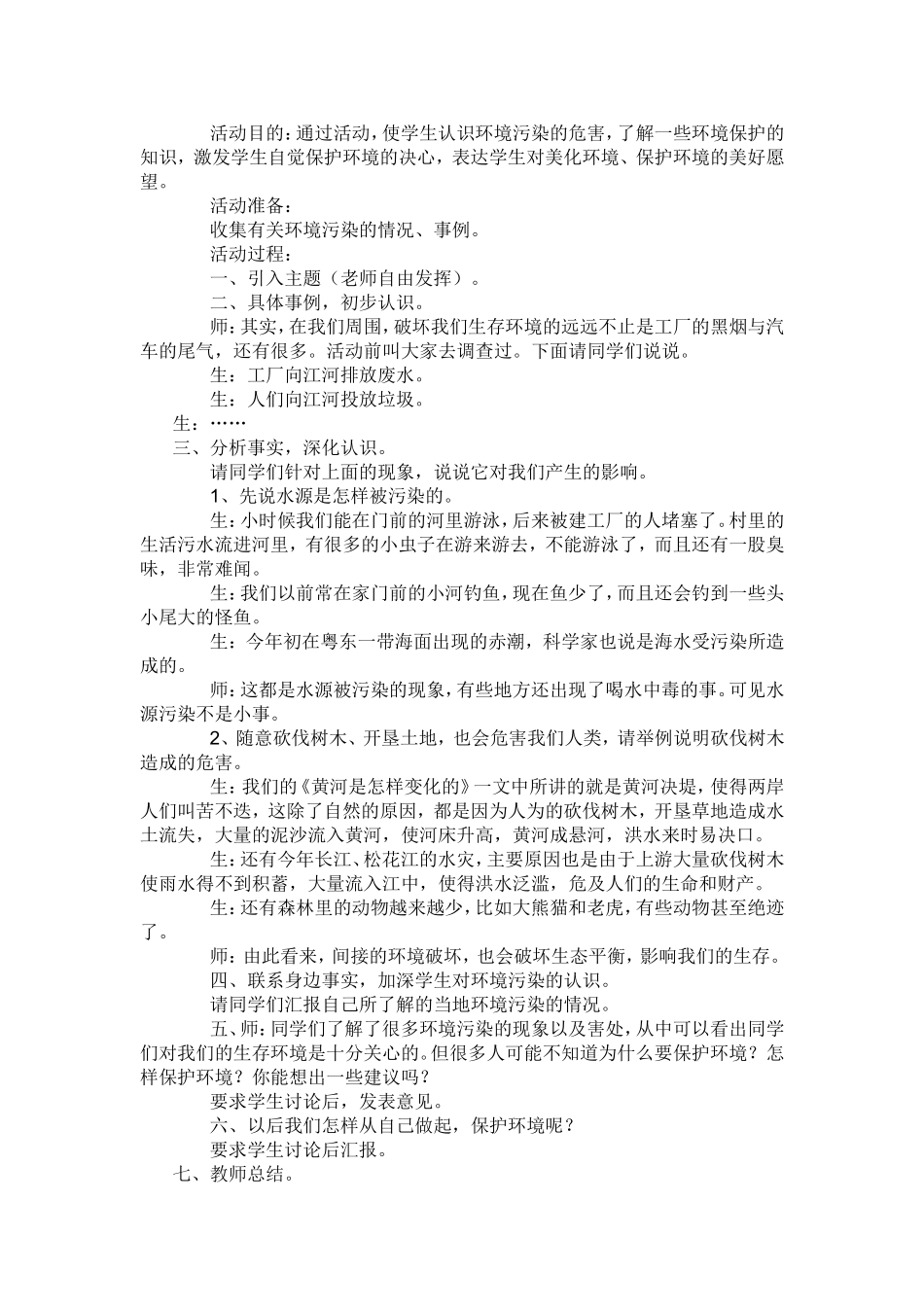 活动目的：通过活动，使学生认识环境污染的危害，了解一些环境保护的知识，激发学生自觉保护环境的决心，表达学生对美化环境、保护环境的美好愿望。

活动准备：

收集有关环境污染的情况、事例。

活动过程：

一、引入主题（老师自由发挥）。

二、具体事例，初步认识。

师：其实，在我们周围，破坏我们生存环境的远远不止是工厂的黑烟与汽车的尾气，还有很多。活动前叫大家去调查过。下面请同学们说说。

生：工厂向江河排放废水。

生：人们向江河投放垃圾。

生：……

三、分析事实，深化认识。

请同学们针对上面的现象，说说它对我们产生的影响。

1、先说水源是怎样被污染的。

生：小时候我们能在门前的河里游泳，后来被建工厂的人堵塞了。村里的生活污水流进河里，有很多的小虫子在游来游去，不能游泳了，而且还有一股臭味，非常难闻。

生：我们以前常在家门前的小河钓鱼，现在鱼少了，而且还会钓到一些头小尾大的怪鱼。

生：今年初在粤东一带海面出现的赤潮，科学家也说是海水受污染所造成的。

师：这都是水源被污染的现象，有些地方还出现了喝水中毒的事。可见水源污染不是小事。

2、随意砍伐树木、开垦土地，也会危害我们人类，请举例说明砍伐树木造成的危害。

生：我们的《黄河是怎样变化的》一文中所讲的就是黄河决堤，使得两岸人们叫苦不迭，这除了自然的原因，都是因为人为的砍伐树木，开垦草地造成水土流失，大量的泥沙流入黄河，使河床升高，黄河成悬河，洪水来时易决口。

生：还有今年长江、松花江的水灾，主要原因也是由于上游大量砍伐树木使雨水得不到积蓄，大量流入江中，使得洪水泛滥，危及人们的生命和财产。

生：还有森林里的动物越来越少，比如大熊猫和老虎，有些动物甚至绝迹了。

师：由此看来，间接的环境破坏，也会破坏生态平衡，影响我们的生存。

四、联系身边事实，加深学生对环境污染的认识。

请同学们汇报自己所了解的当地环境污染的情况。

五、师：同学们了解了很多环境污染的现象以及害处，从中可以看出同学们对我们的生存环境是十分关心的。但很多人可能不知道为什么要保护环境？怎样保护环境？你能想出一些建议吗？

要求学生讨论后，发表意见。

六、以后我们怎样从自己做起，保护环境呢？

要求学生讨论后汇报。

七、教师总结。